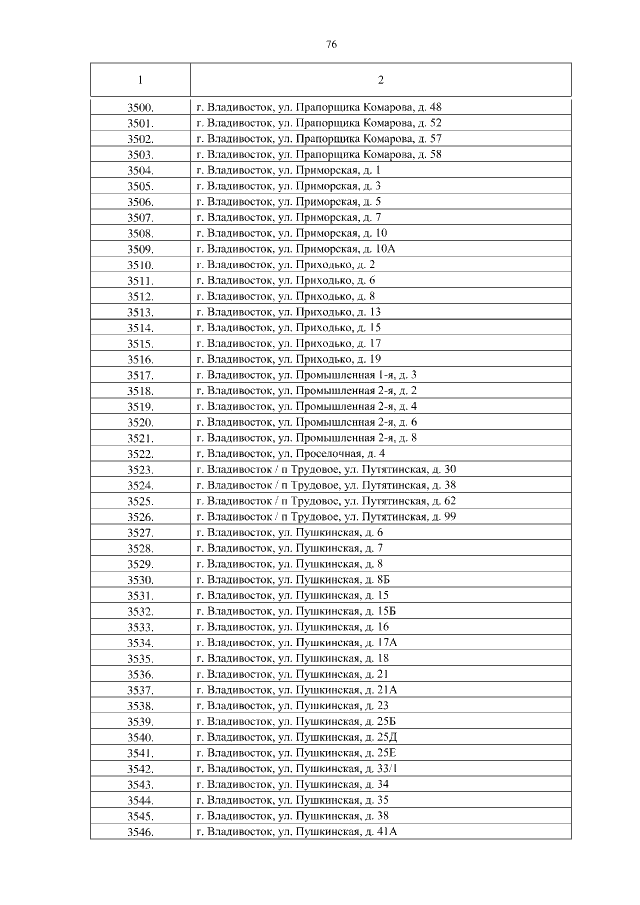 76

| 1 | 2 |
|---|---|
| 3500. | г. Владивосток, ул. Прапорщика Комарова, д. 48 |
| 3501. | г. Владивосток, ул. Прапорщика Комарова, д. 52 |
| 3502. | г. Владивосток, ул. Прапорщика Комарова, д. 57 |
| 3503. | г. Владивосток, ул. Прапорщика Комарова, д. 58 |
| 3504. | г. Владивосток, ул. Приморская, д. 1 |
| 3505. | г. Владивосток, ул. Приморская, д. 3 |
| 3506. | г. Владивосток, ул. Приморская, д. 5 |
| 3507. | г. Владивосток, ул. Приморская, д. 7 |
| 3508. | г. Владивосток, ул. Приморская, д. 10 |
| 3509. | г. Владивосток, ул. Приморская, д. 10А |
| 3510. | г. Владивосток, ул. Приходько, д. 2 |
| 3511. | г. Владивосток, ул. Приходько, д. 6 |
| 3512. | г. Владивосток, ул. Приходько, д. 8 |
| 3513. | г. Владивосток, ул. Приходько, д. 13 |
| 3514. | г. Владивосток, ул. Приходько, д. 15 |
| 3515. | г. Владивосток, ул. Приходько, д. 17 |
| 3516. | г. Владивосток, ул. Приходько, д. 19 |
| 3517. | г. Владивосток, ул. Промышленная 1-я, д. 3 |
| 3518. | г. Владивосток, ул. Промышленная 2-я, д. 2 |
| 3519. | г. Владивосток, ул. Промышленная 2-я, д. 4 |
| 3520. | г. Владивосток, ул. Промышленная 2-я, д. 6 |
| 3521. | г. Владивосток, ул. Промышленная 2-я, д. 8 |
| 3522. | г. Владивосток, ул. Проселочная, д. 4 |
| 3523. | г. Владивосток / п Трудовое, ул. Путятинская, д. 30 |
| 3524. | г. Владивосток / п Трудовое, ул. Путятинская, д. 38 |
| 3525. | г. Владивосток / п Трудовое, ул. Путятинская, д. 62 |
| 3526. | г. Владивосток / п Трудовое, ул. Путятинская, д. 99 |
| 3527. | г. Владивосток, ул. Пушкинская, д. 6 |
| 3528. | г. Владивосток, ул. Пушкинская, д. 7 |
| 3529. | г. Владивосток, ул. Пушкинская, д. 8 |
| 3530. | г. Владивосток, ул. Пушкинская, д. 8Б |
| 3531. | г. Владивосток, ул. Пушкинская, д. 15 |
| 3532. | г. Владивосток, ул. Пушкинская, д. 15Б |
| 3533. | г. Владивосток, ул. Пушкинская, д. 16 |
| 3534. | г. Владивосток, ул. Пушкинская, д. 17А |
| 3535. | г. Владивосток, ул. Пушкинская, д. 18 |
| 3536. | г. Владивосток, ул. Пушкинская, д. 21 |
| 3537. | г. Владивосток, ул. Пушкинская, д. 21А |
| 3538. | г. Владивосток, ул. Пушкинская, д. 23 |
| 3539. | г. Владивосток, ул. Пушкинская, д. 25Б |
| 3540. | г. Владивосток, ул. Пушкинская, д. 25Д |
| 3541. | г. Владивосток, ул. Пушкинская, д. 25Е |
| 3542. | г. Владивосток, ул. Пушкинская, д. 33/1 |
| 3543. | г. Владивосток, ул. Пушкинская, д. 34 |
| 3544. | г. Владивосток, ул. Пушкинская, д. 35 |
| 3545. | г. Владивосток, ул. Пушкинская, д. 38 |
| 3546. | г. Владивосток, ул. Пушкинская, д. 41А |